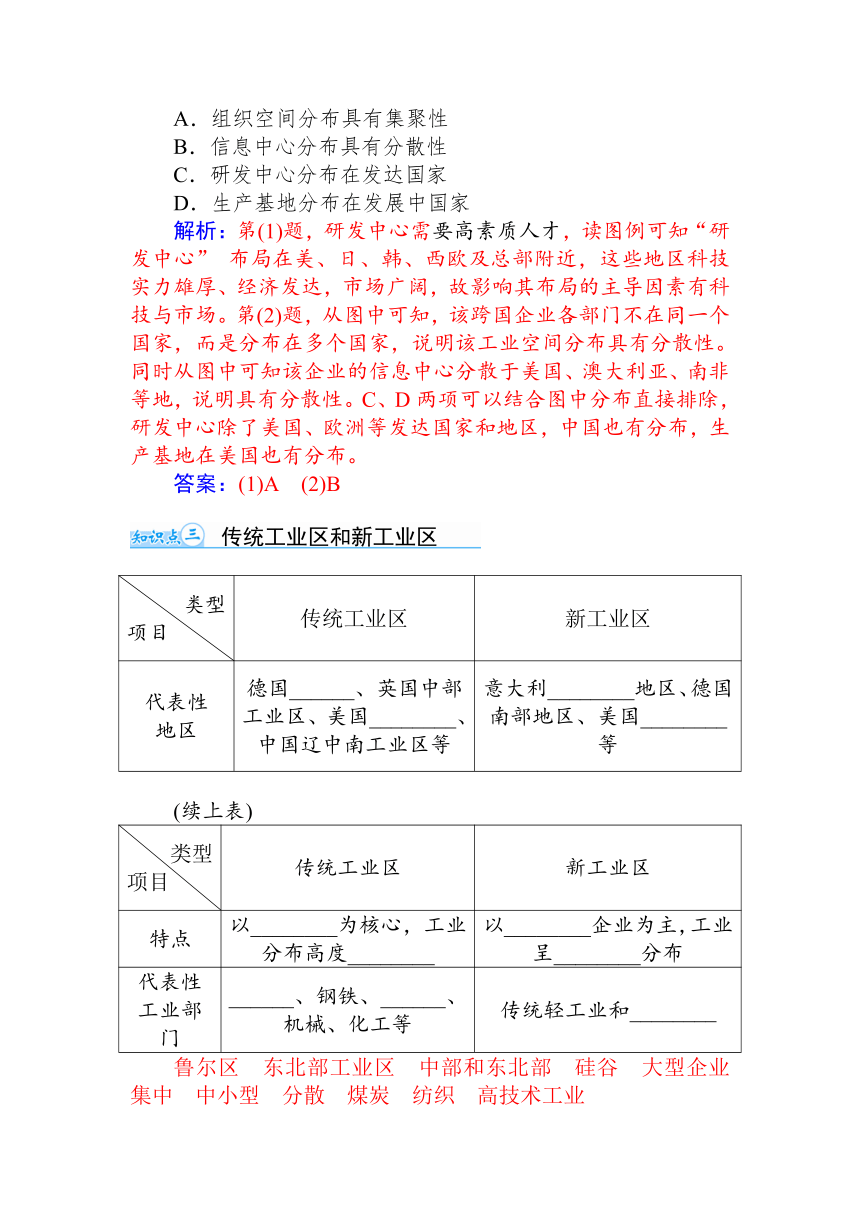 A．组织空间分布具有集聚性
B．信息中心分布具有分散性
C．研发中心分布在发达国家
D．生产基地分布在发展中国家

解析：第(1)题，研发中心需要高素质人才，读图例可知“研发中心” 布局在美、日、韩、西欧及总部附近，这些地区科技实力雄厚、经济发达，市场广阔，故影响其布局的主导因素有科技与市场。第(2)题，从图中可知，该跨国企业各部门不在同一个国家，而是分布在多个国家，说明该工业空间分布具有分散性。同时从图中可知该企业的信息中心分散于美国、澳大利亚、南非等地，说明具有分散性。C、D 两项可以结合图中分布直接排除，研发中心除了美国、欧洲等发达国家和地区，中国也有分布，生产基地在美国也有分布。

答案：(1)A (2)B

知识点三 传统工业区和新工业区

| 类型 项目 | 传统工业区 | 新工业区 |
|---|---|---|
| 代表性地区 | 德国______、英国中部工业区、美国________、中国辽中南工业区等 | 意大利________地区、德国南部地区、美国________等 |

(续上表)

| 类型 项目 | 传统工业区 | 新工业区 |
|---|---|---|
| 特点 | 以________为核心，工业分布高度________ | 以________企业为主，工业呈________分布 |
| 代表性工业部门 | ______、钢铁、______、机械、化工等 | 传统轻工业和________ |

鲁尔区 东北部工业区 中部和东北部 硅谷 大型企业 集中 中小型 分散 煤炭 纺织 高技术工业